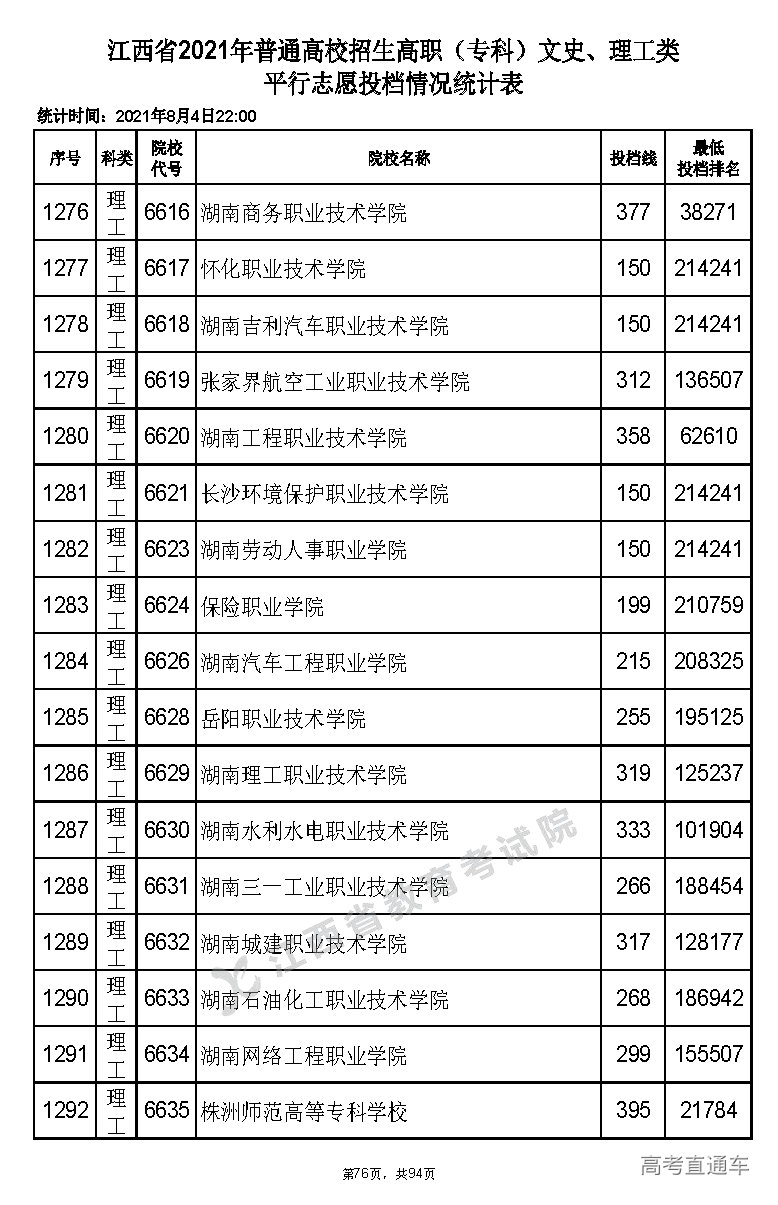 江西省2021年普通高校招生高职（专科）文史、理工类
平行志愿投档情况统计表

统计时间：2021年8月4日22:00

| 序号 | 科类 | 院校代号 | 院校名称 | 投档线 | 最低投档排名 |
|---|---|---|---|---|---|
| 1276 | 理工 | 6616 | 湖南商务职业技术学院 | 377 | 38271 |
| 1277 | 理工 | 6617 | 怀化职业技术学院 | 150 | 214241 |
| 1278 | 理工 | 6618 | 湖南吉利汽车职业技术学院 | 150 | 214241 |
| 1279 | 理工 | 6619 | 张家界航空工业职业技术学院 | 312 | 136507 |
| 1280 | 理工 | 6620 | 湖南工程职业技术学院 | 358 | 62610 |
| 1281 | 理工 | 6621 | 长沙环境保护职业技术学院 | 150 | 214241 |
| 1282 | 理工 | 6623 | 湖南劳动人事职业学院 | 150 | 214241 |
| 1283 | 理工 | 6624 | 保险职业学院 | 199 | 210759 |
| 1284 | 理工 | 6626 | 湖南汽车工程职业学院 | 215 | 208325 |
| 1285 | 理工 | 6628 | 岳阳职业技术学院 | 255 | 195125 |
| 1286 | 理工 | 6629 | 湖南理工职业技术学院 | 319 | 125237 |
| 1287 | 理工 | 6630 | 湖南水利水电职业技术学院 | 333 | 101904 |
| 1288 | 理工 | 6631 | 湖南三一工业职业技术学院 | 266 | 188454 |
| 1289 | 理工 | 6632 | 湖南城建职业技术学院 | 317 | 128177 |
| 1290 | 理工 | 6633 | 湖南石油化工职业技术学院 | 268 | 186942 |
| 1291 | 理工 | 6634 | 湖南网络工程职业学院 | 299 | 155507 |
| 1292 | 理工 | 6635 | 株洲师范高等专科学校 | 395 | 21784 |

江西省教育考试院

第76页，共94页

高考直通车